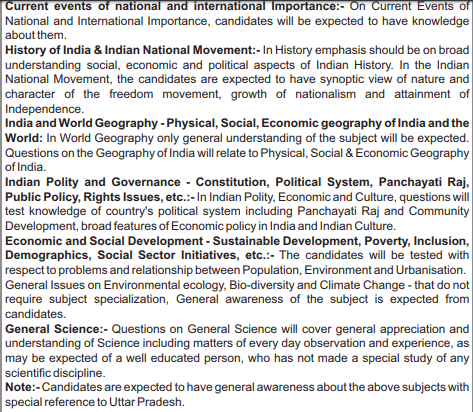 Current events of national and international Importance:- On Current Events of National and International Importance, candidates will be expected to have knowledge about them.
History of India & Indian National Movement:- In History emphasis should be on broad understanding social, economic and political aspects of Indian History. In the Indian National Movement, the candidates are expected to have synoptic view of nature and character of the freedom movement, growth of nationalism and attainment of Independence.
India and World Geography - Physical, Social, Economic geography of India and the World: In World Geography only general understanding of the subject will be expected. Questions on the Geography of India will relate to Physical, Social & Economic Geography of India.
Indian Polity and Governance - Constitution, Political System, Panchayati Raj, Public Policy, Rights Issues, etc.:- In Indian Polity, Economic and Culture, questions will test knowledge of country's political system including Panchayati Raj and Community Development, broad features of Economic policy in India and Indian Culture.
Economic and Social Development - Sustainable Development, Poverty, Inclusion, Demographics, Social Sector Initiatives, etc.:- The candidates will be tested with respect to problems and relationship between Population, Environment and Urbanisation.
General Issues on Environmental ecology, Bio-diversity and Climate Change - that do not require subject specialization, General awareness of the subject is expected from candidates.
General Science:- Questions on General Science will cover general appreciation and understanding of Science including matters of every day observation and experience, as may be expected of a well educated person, who has not made a special study of any scientific discipline.
Note:- Candidates are expected to have general awareness about the above subjects with special reference to Uttar Pradesh.